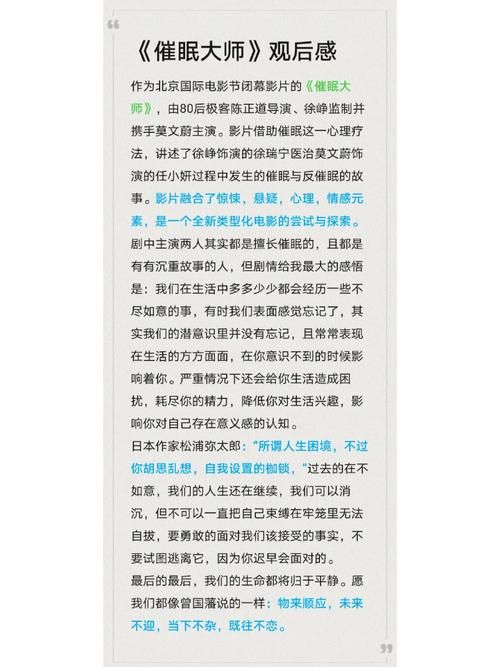 《催眠大师》观后感

作为北京国际电影节闭幕影片的《催眠大师》，由80后极客陈正道导演、徐峥监制并携手莫文蔚主演。影片借助催眠这一心理疗法，讲述了徐峥饰演的徐瑞宁医治莫文蔚饰演的任小妍过程中发生的催眠与反催眠的故事。影片融合了惊悚，悬疑，心理，情感元素，是一个全新类型化电影的尝试与探索。

剧中主演两人其实都是擅长催眠的，且都是有有沉重故事的人，但剧情给我最大的感悟是：我们在生活中多多少少都会经历一些不尽如意的事，有时我们表面感觉忘记了，其实我们的潜意识里并没有忘记，且常常表现在生活的方方面面，在你意识不到的时候影响着你。严重情况下还会给你生活造成困扰，耗尽你的精力，降低你对生活兴趣，影响你对自己存在意义感的认知。

日本作家松浦弥太郎："所谓人生困境，不过你胡思乱想，自我设置的枷锁，"过去的在不如意，我们的人生还在继续，我们可以消沉，但不可以一直把自己束缚在牢笼里无法自拔，要勇敢的面对我们该接受的事实，不要试图逃离它，因为你迟早会面对的。

最后的最后，我们的生命都将归于平静。愿我们都像曾国藩说的一样：物来顺应，未来不迎，当下不杂，既往不恋。